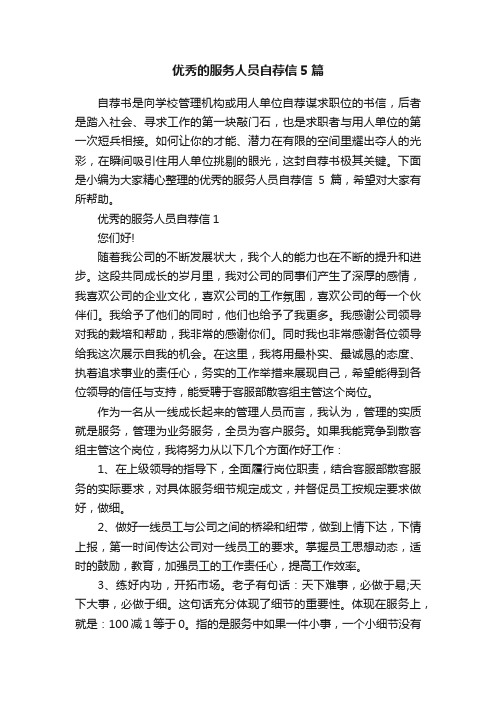 优秀的服务人员自荐信 5 篇

自荐书是向学校管理机构或用人单位自荐谋求职位的书信，后者是踏入社会、寻求工作的第一块敲门石，也是求职者与用人单位的第一次短兵相接。如何让你的才能、潜力在有限的空间里耀出夺人的光彩，在瞬间吸引住用人单位挑剔的眼光，这封自荐书极其关键。下面是小编为大家精心整理的优秀的服务人员自荐信 5 篇，希望对大家有所帮助。

优秀的服务人员自荐信 1

您们好!

随着我公司的不断发展状大，我个人的能力也在不断的提升和进步。这段共同成长的岁月里，我对公司的同事们产生了深厚的感情，我喜欢公司的企业文化，喜欢公司的工作氛围，喜欢公司的每一个伙伴们。我给予了他们的同时，他们也给予了我更多。我感谢公司领导对我的栽培和帮助，我非常的感谢你们。同时我也非常感谢各位领导给我这次展示自我的机会。在这里，我将用最朴实、最诚恳的态度、执着追求事业的责任心，务实的工作举措来展现自己，希望能得到各位领导的信任与支持，能受聘于客服部散客组主管这个岗位。

作为一名从一线成长起来的管理人员而言，我认为，管理的实质就是服务，管理为业务服务，全员为客户服务。如果我能竞争到散客组主管这个岗位，我将努力从以下几个方面作好工作：

1、在上级领导的指导下，全面履行岗位职责，结合客服部散客服务的实际要求，对具体服务细节规定成文，并督促员工按规定要求做好，做细。

2、做好一线员工与公司之间的桥梁和纽带，做到上情下达，下情上报，第一时间传达公司对一线员工的要求。掌握员工思想动态，适时的鼓励，教育，加强员工的工作责任心，提高工作效率。

3、练好内功，开拓市场。老子有句话：天下难事，必做于易;天下大事，必做于细。这句话充分体现了细节的重要性。体现在服务上，就是：100 减 1 等于 0。指的是服务中如果一件小事，一个小细节没有